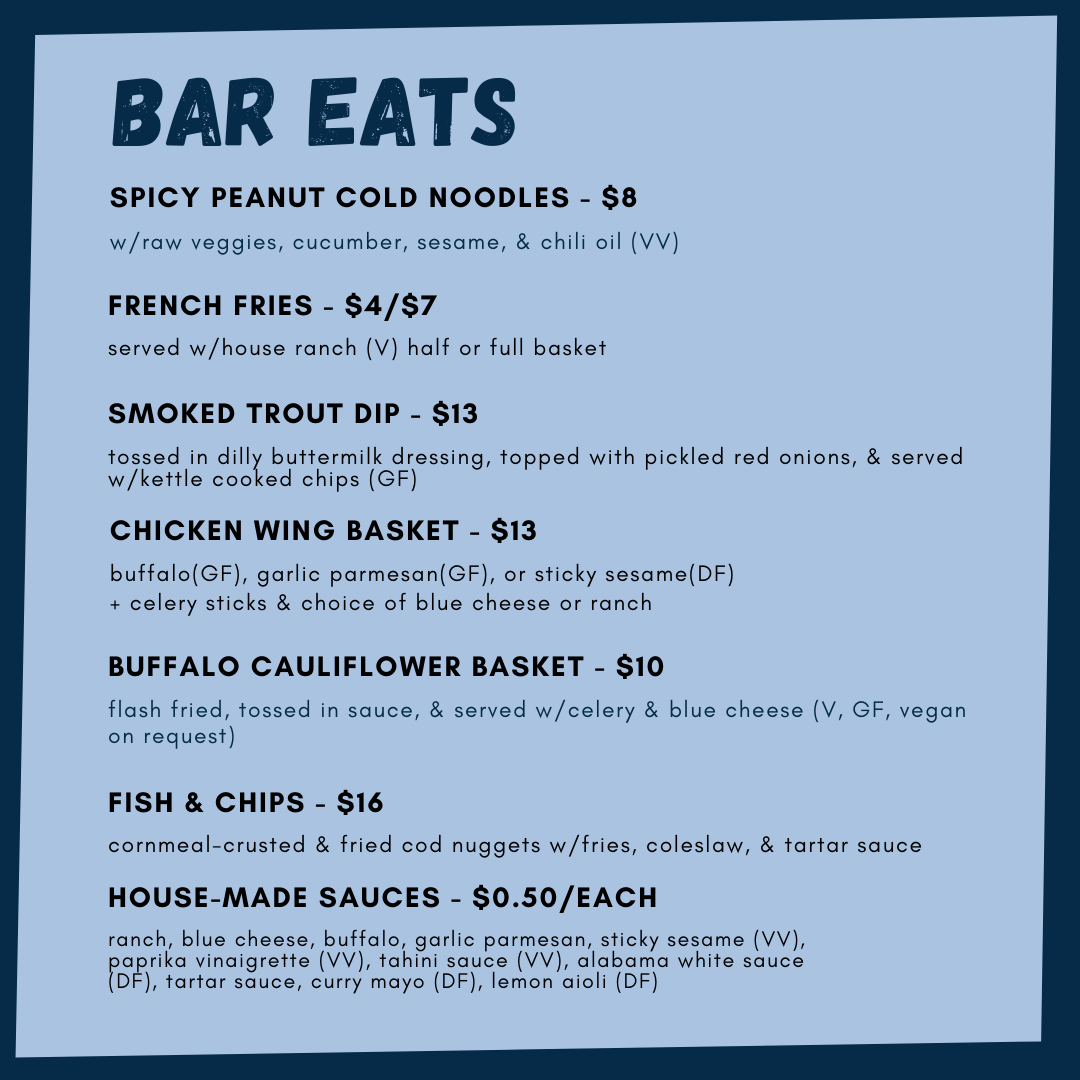 BAR EATS

SPICY PEANUT COLD NOODLES - $8

w/raw veggies, cucumber, sesame, & chili oil (VV)

FRENCH FRIES - $4/$7

served w/house ranch (V) half or full basket

SMOKED TROUT DIP - $13

tossed in dilly buttermilk dressing, topped with pickled red onions, & served w/kettle cooked chips (GF)

CHICKEN WING BASKET - $13

buffalo(GF), garlic parmesan(GF), or sticky sesame(DF)
+ celery sticks & choice of blue cheese or ranch

BUFFALO CAULIFLOWER BASKET - $10

flash fried, tossed in sauce, & served w/celery & blue cheese (V, GF, vegan on request)

FISH & CHIPS - $16

cornmeal-crusted & fried cod nuggets w/fries, coleslaw, & tartar sauce

HOUSE-MADE SAUCES - $0.50/EACH

ranch, blue cheese, buffalo, garlic parmesan, sticky sesame (VV), paprika vinaigrette (VV), tahini sauce (VV), alabama white sauce (DF), tartar sauce, curry mayo (DF), lemon aioli (DF)